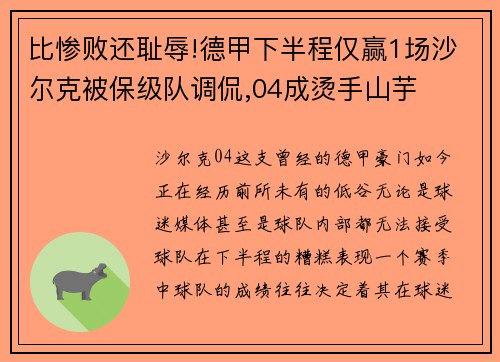 比惨败还耻辱!德甲下半程仅赢1场沙尔克被保级队调侃,04成烫手山芋

沙尔克04这支曾经的德甲豪门如今正在经历前所未有的低谷无论是球迷媒体甚至是球队内部都无法接受球队在下半程的糟糕表现一个赛季中球队的成绩往往决定着其在球迷